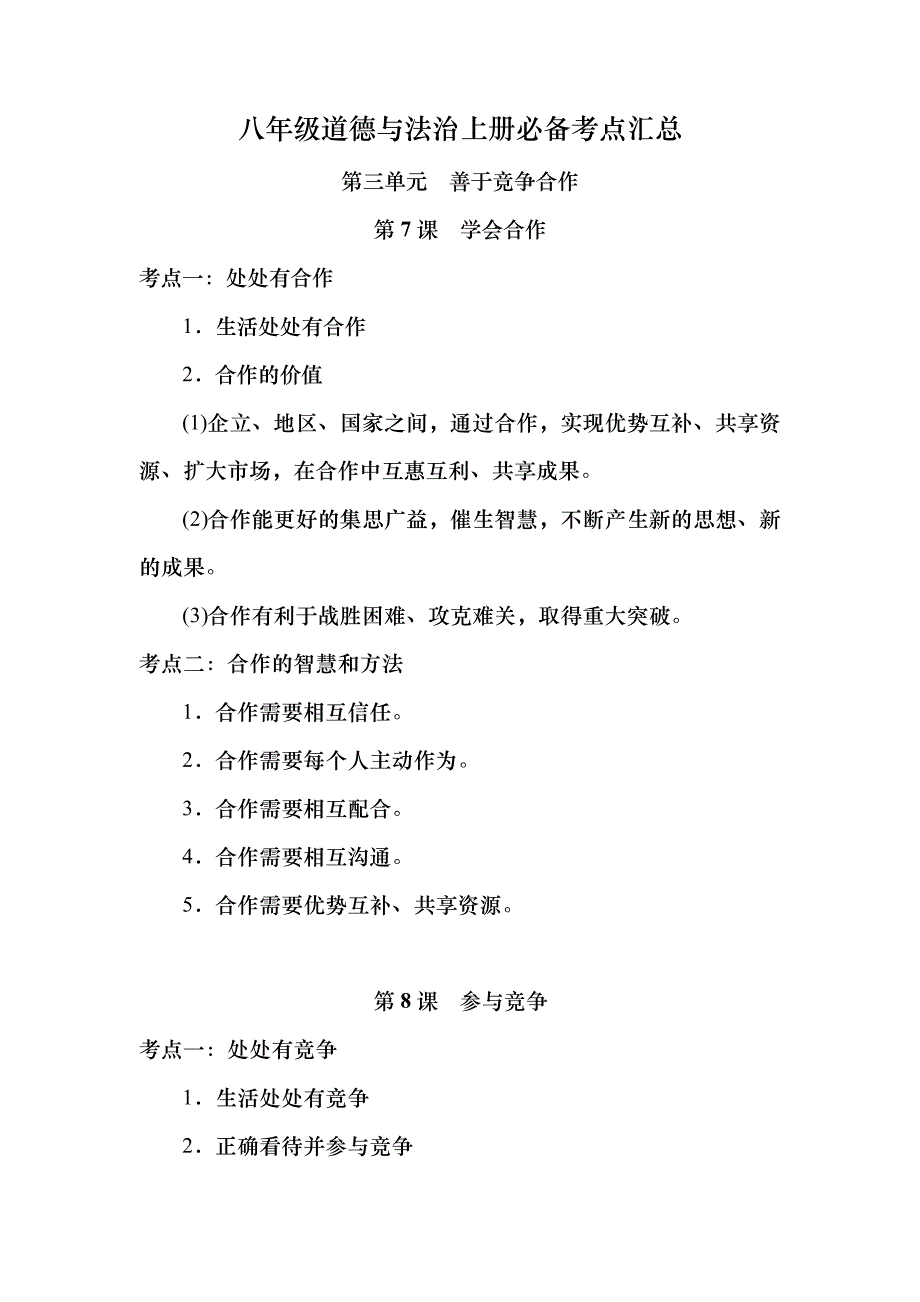 八年级道德与法治上册必备考点汇总

第三单元　善于竞争合作

第 7 课　学会合作

考点一：处处有合作

1．生活处处有合作

2．合作的价值

(1)企立、地区、国家之间，通过合作，实现优势互补、共享资源、扩大市场，在合作中互惠互利、共享成果。

(2)合作能更好的集思广益，催生智慧，不断产生新的思想、新的成果。

(3)合作有利于战胜困难、攻克难关，取得重大突破。

考点二：合作的智慧和方法

1．合作需要相互信任。

2．合作需要每个人主动作为。

3．合作需要相互配合。

4．合作需要相互沟通。

5．合作需要优势互补、共享资源。

第 8 课　参与竞争

考点一：处处有竞争

1．生活处处有竞争

2．正确看待并参与竞争